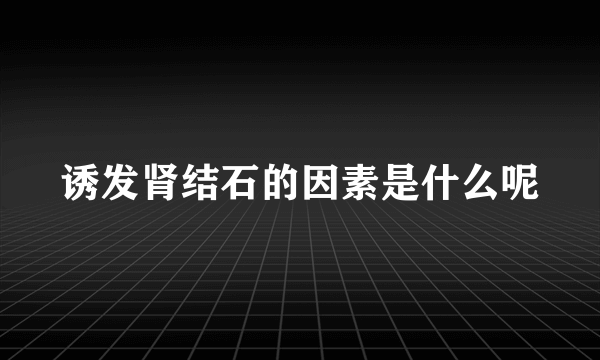 诱发肾结石的因素是什么呢